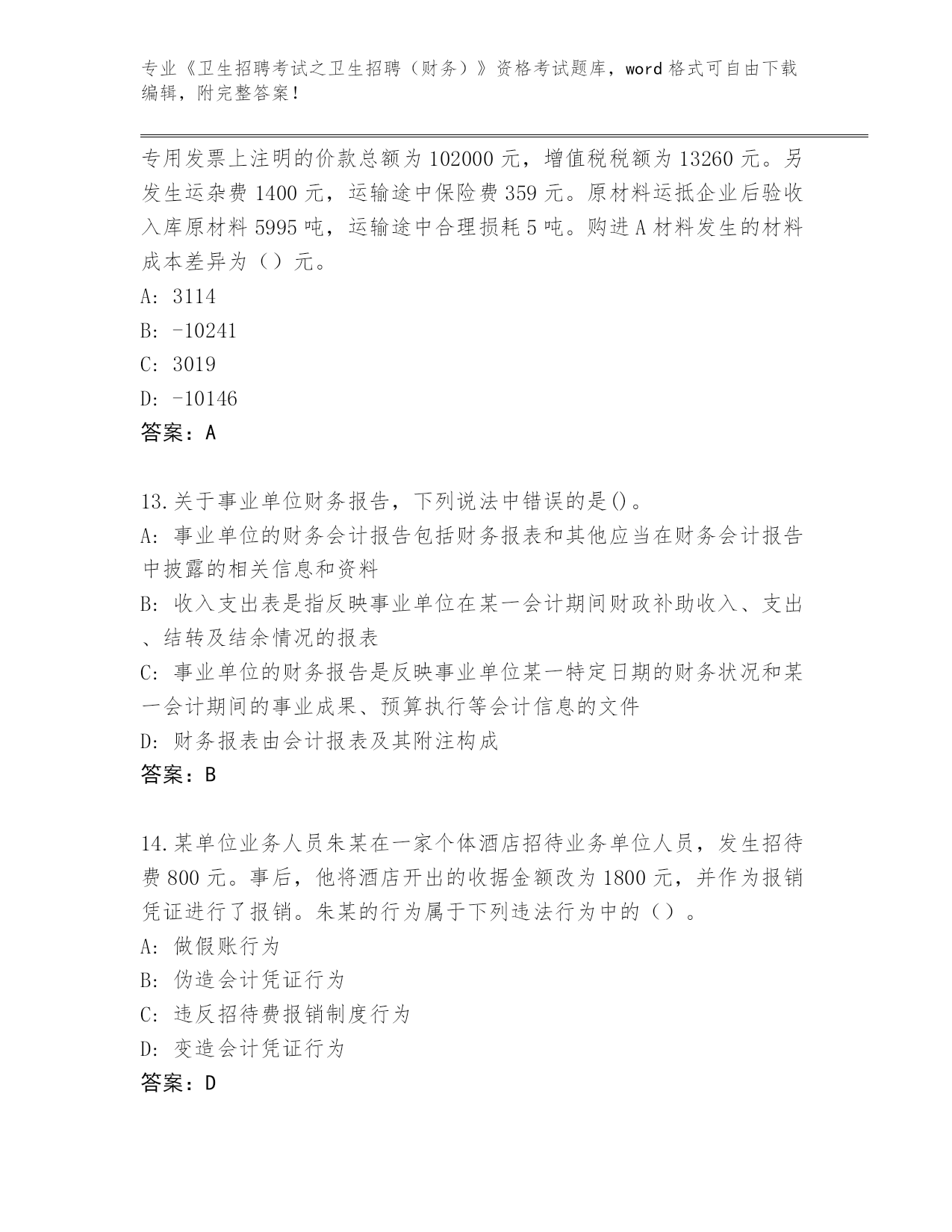 专业《卫生招聘考试之卫生招聘（财务）》资格考试题库，word 格式可自由下载编辑，附完整答案！

专用发票上注明的价款总额为 102000 元，增值税税额为 13260 元。另发生运杂费 1400 元，运输途中保险费 359 元。原材料运抵企业后验收入库原材料 5995 吨，运输途中合理损耗 5 吨。购进 A 材料发生的材料成本差异为（）元。
A: 3114
B: -10241
C: 3019
D: -10146
答案：A

13.关于事业单位财务报告，下列说法中错误的是()。
A: 事业单位的财务会计报告包括财务报表和其他应当在财务会计报告中披露的相关信息和资料
B: 收入支出表是指反映事业单位在某一会计期间财政补助收入、支出、结转及结余情况的报表
C: 事业单位的财务报告是反映事业单位某一特定日期的财务状况和某一会计期间的事业成果、预算执行等会计信息的文件
D: 财务报表由会计报表及其附注构成
答案：B

14.某单位业务人员朱某在一家个体酒店招待业务单位人员，发生招待费 800 元。事后，他将酒店开出的收据金额改为 1800 元，并作为报销凭证进行了报销。朱某的行为属于下列违法行为中的（）。
A: 做假账行为
B: 伪造会计凭证行为
C: 违反招待费报销制度行为
D: 变造会计凭证行为
答案：D